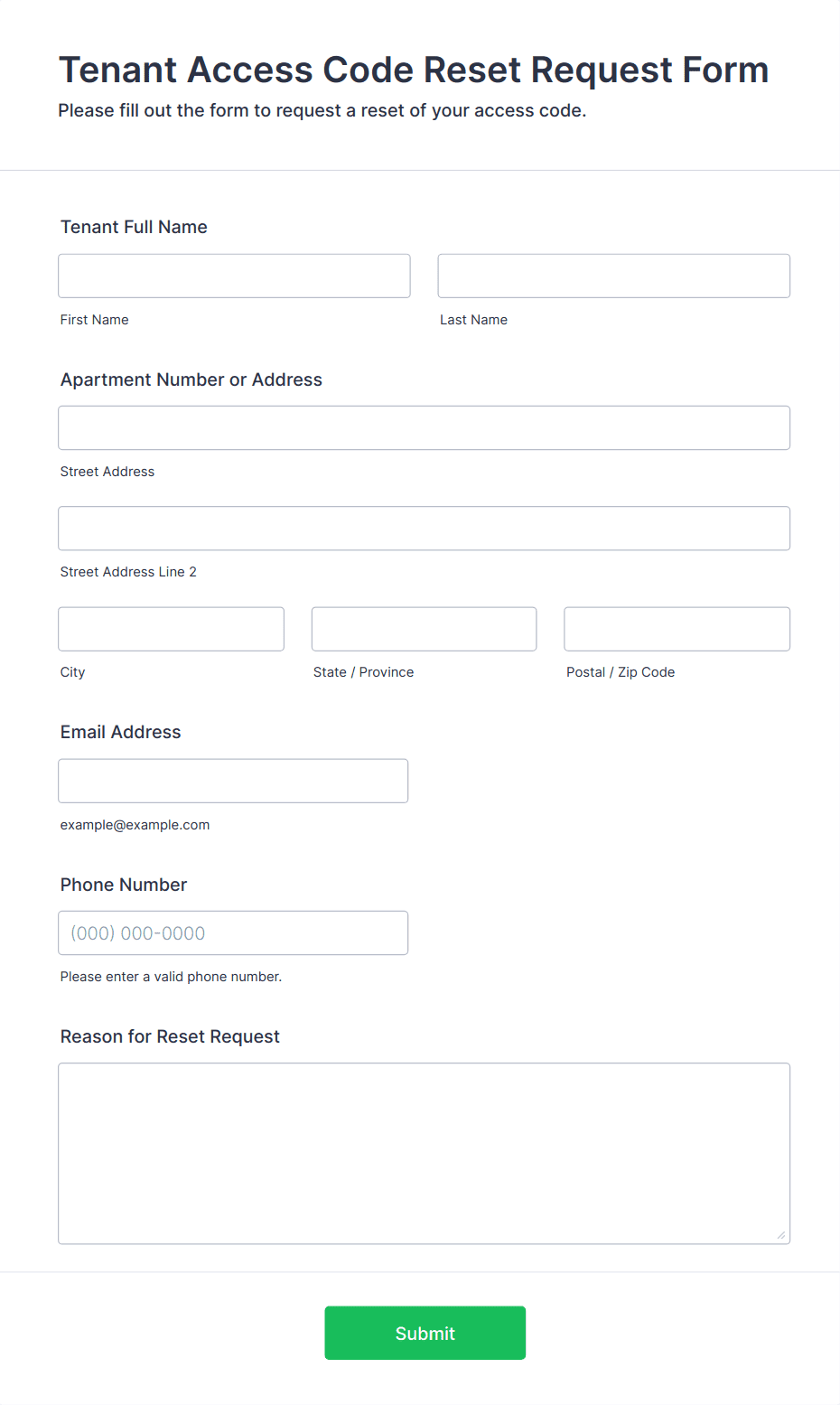 Tenant Access Code Reset Request Form

Please fill out the form to request a reset of your access code.

Tenant Full Name

First Name

Last Name

Apartment Number or Address

Street Address

Street Address Line 2

City

State / Province

Postal / Zip Code

Email Address

example@example.com

Phone Number

(000) 000-0000

Please enter a valid phone number.

Reason for Reset Request

Submit